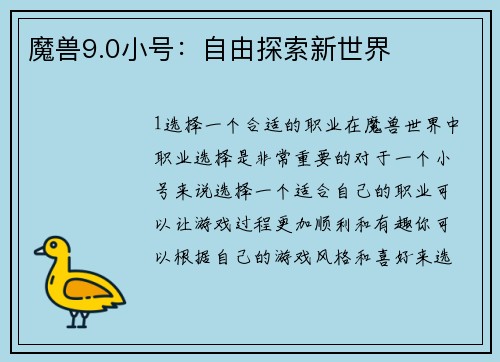 魔兽9.0小号：自由探索新世界

1选择一个合适的职业在魔兽世界中职业选择是非常重要的对于一个小号来说选择一个适合自己的职业可以让游戏过程更加顺利和有趣你可以根据自己的游戏风格和喜好来选